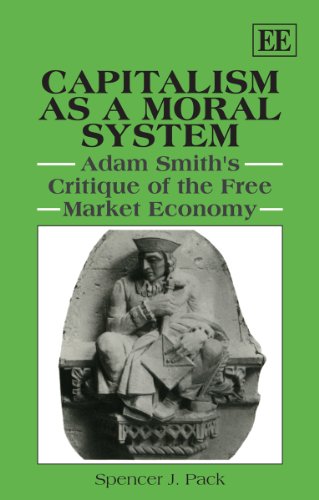 EE

CAPITALISM AS A MORAL SYSTEM

Adam Smith's Critique of the Free Market Economy

Spencer J. Pack